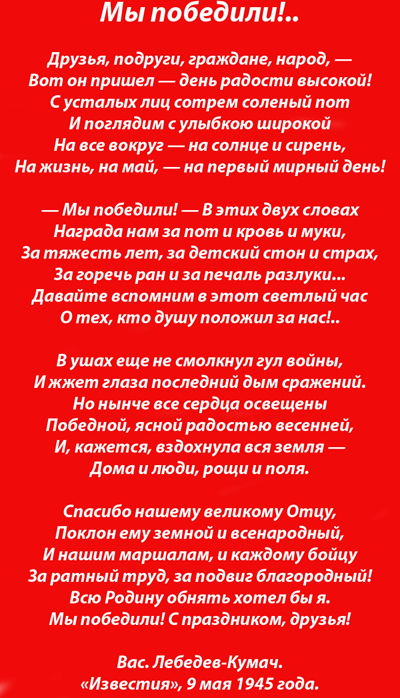 Мы победили!..

Друзья, подруги, граждане, народ, —
Вот он пришел — день радости высокой!
С усталых лиц сотрем соленый пот
И поглядим с улыбкою широкой
На все вокруг — на солнце и сирень,
На жизнь, на май, — на первый мирный день!

— Мы победили! — В этих двух словах
Награда нам за пот и кровь и муки,
За тяжесть лет, за детский стон и страх,
За горечь ран и за печаль разлуки...
Давайте вспомним в этот светлый час
О тех, кто душу положил за нас!..

В ушах еще не смолкнул гул войны,
И жжет глаза последний дым сражений.
Но нынче все сердца освещены
Победной, ясной радостью весенней,
И, кажется, вздохнула вся земля —
Дома и люди, рощи и поля.

Спасибо нашему великому Отцу,
Поклон ему земной и всенародный,
И нашим маршалам, и каждому бойцу
За ратный труд, за подвиг благородный!
Всю Родину обнять хотел бы я.
Мы победили! С праздником, друзья!

Вас. Лебедев-Кумач.
«Известия», 9 мая 1945 года.